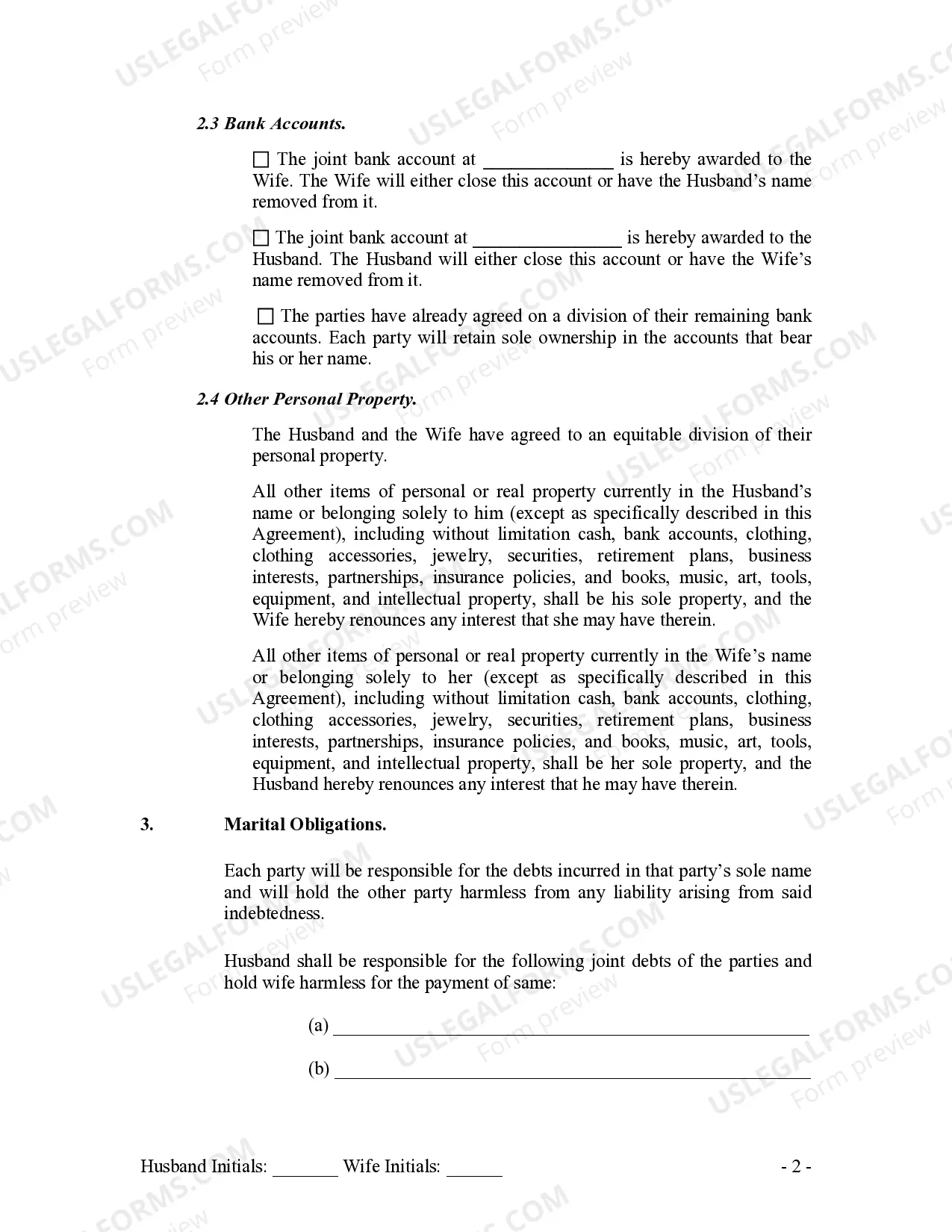 2.3 Bank Accounts.

☐ The joint bank account at ____ is hereby awarded to the Wife. The Wife will either close this account or have the Husband's name removed from it.

☐ The joint bank account at ____ is hereby awarded to the Husband. The Husband will either close this account or have the Wife's name removed from it.

☐ The parties have already agreed on a division of their remaining bank accounts. Each party will retain sole ownership in the accounts that bear his or her name.

2.4 Other Personal Property.

The Husband and the Wife have agreed to an equitable division of their personal property.

All other items of personal or real property currently in the Husband's name or belonging solely to him (except as specifically described in this Agreement), including without limitation cash, bank accounts, clothing, clothing accessories, jewelry, securities, retirement plans, business interests, partnerships, insurance policies, and books, music, art, tools, equipment, and intellectual property, shall be his sole property, and the Wife hereby renounces any interest that she may have therein.

All other items of personal or real property currently in the Wife's name or belonging solely to her (except as specifically described in this Agreement), including without limitation cash, bank accounts, clothing, clothing accessories, jewelry, securities, retirement plans, business interests, partnerships, insurance policies, and books, music, art, tools, equipment, and intellectual property, shall be her sole property, and the Husband hereby renounces any interest that he may have therein.

3. Marital Obligations.

Each party will be responsible for the debts incurred in that party's sole name and will hold the other party harmless from any liability arising from said indebtedness.

Husband shall be responsible for the following joint debts of the parties and hold wife harmless for the payment of same:

(a) ____

(b) ____

Husband Initials: ____ Wife Initials: ____ - 2 -

USLEGALFORMS.COM
Form preview